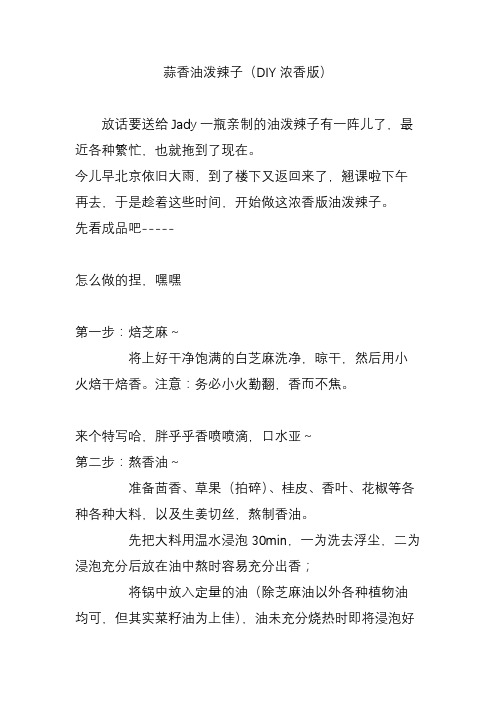 蒜香油泼辣子（DIY 浓香版）

放话要送给 Jady 一瓶亲制的油泼辣子有一阵儿了，最近各种繁忙，也就拖到了现在。
今儿早北京依旧大雨，到了楼下又返回来了，翘课啦下午再去，于是趁着这些时间，开始做这浓香版油泼辣子。
先看成品吧-----

怎么做的捏，嘿嘿

第一步：焙芝麻～
将上好干净饱满的白芝麻洗净，晾干，然后用小火焙干焙香。注意：务必小火勤翻，香而不焦。

来个特写哈，胖乎乎香喷喷滴，口水亚～
第二步：熬香油～
准备茴香、草果（拍碎）、桂皮、香叶、花椒等各种各种大料，以及生姜切丝，熬制香油。
先把大料用温水浸泡 30min，一为洗去浮尘，二为浸泡充分后放在油中熬时容易充分出香；
将锅中放入定量的油（除芝麻油以外各种植物油均可，但其实菜籽油为上佳），油未充分烧热时即将浸泡好